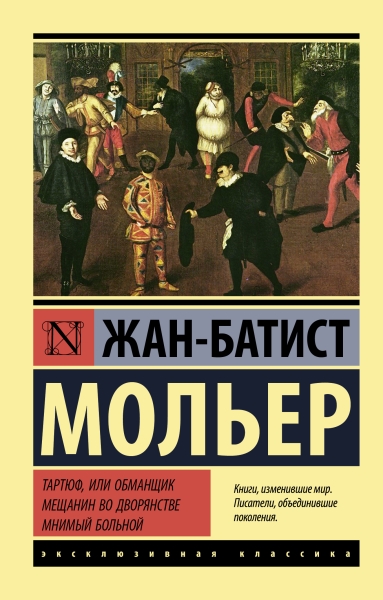 N

ЖАН-БАТИСТ

МОЛЬЕР

ТАРТЮФ, ИЛИ ОБМАНЩИК
МЕЩАНИН ВО ДВОРЯНСТВЕ
МНИМЫЙ БОЛЬНОЙ

Книги, изменившие мир.
Писатели, объединившие поколения.

ЭКСКЛЮЗИВНАЯ КЛАССИКА